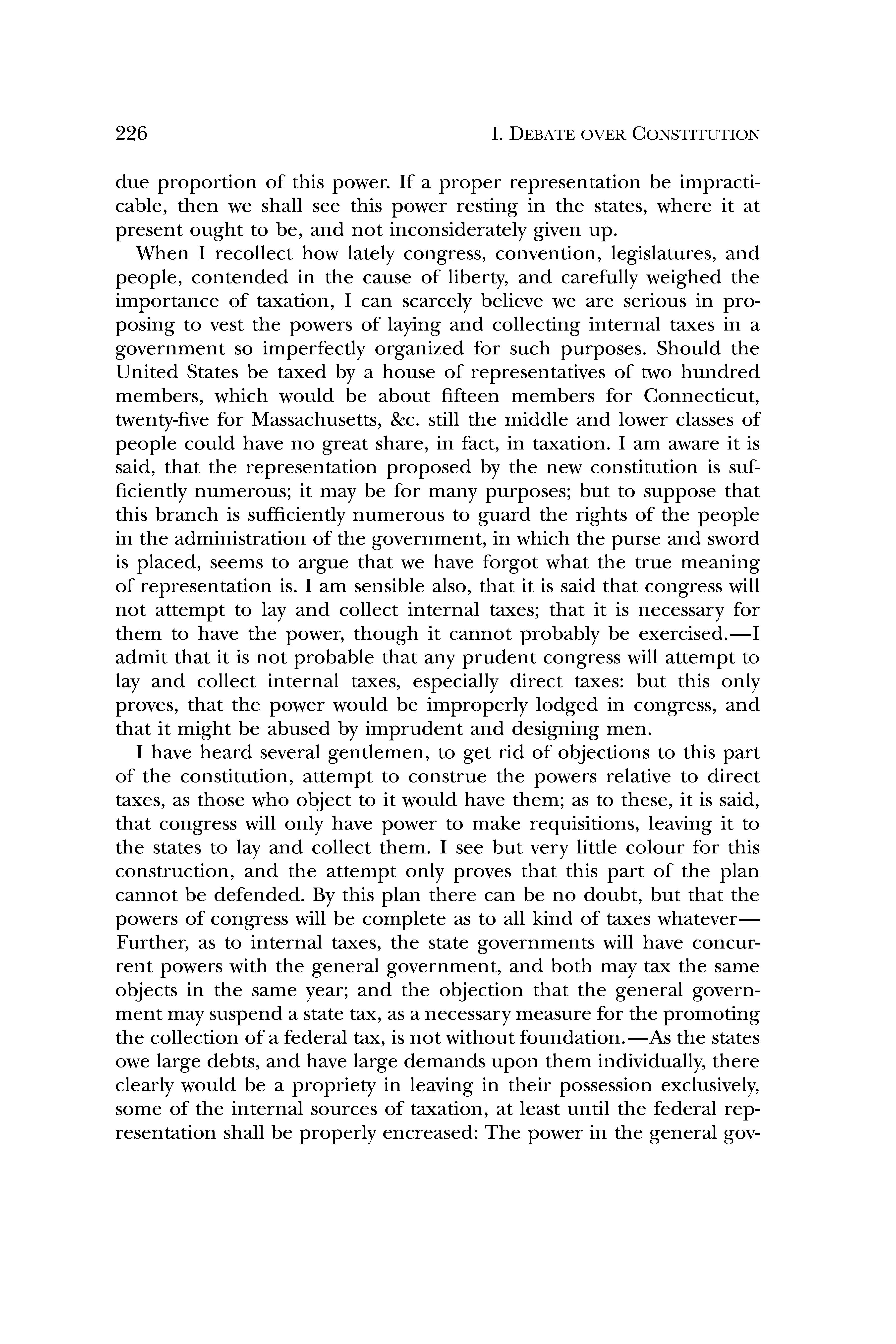 226 I. DEBATE OVER CONSTITUTION

due proportion of this power. If a proper representation be impracticable, then we shall see this power resting in the states, where it at present ought to be, and not inconsiderately given up.

When I recollect how lately congress, convention, legislatures, and people, contended in the cause of liberty, and carefully weighed the importance of taxation, I can scarcely believe we are serious in proposing to vest the powers of laying and collecting internal taxes in a government so imperfectly organized for such purposes. Should the United States be taxed by a house of representatives of two hundred members, which would be about fifteen members for Connecticut, twenty-five for Massachusetts, &c. still the middle and lower classes of people could have no great share, in fact, in taxation. I am aware it is said, that the representation proposed by the new constitution is sufficiently numerous; it may be for many purposes; but to suppose that this branch is sufficiently numerous to guard the rights of the people in the administration of the government, in which the purse and sword is placed, seems to argue that we have forgot what the true meaning of representation is. I am sensible also, that it is said that congress will not attempt to lay and collect internal taxes; that it is necessary for them to have the power, though it cannot probably be exercised.—I admit that it is not probable that any prudent congress will attempt to lay and collect internal taxes, especially direct taxes: but this only proves, that the power would be improperly lodged in congress, and that it might be abused by imprudent and designing men.

I have heard several gentlemen, to get rid of objections to this part of the constitution, attempt to construe the powers relative to direct taxes, as those who object to it would have them; as to these, it is said, that congress will only have power to make requisitions, leaving it to the states to lay and collect them. I see but very little colour for this construction, and the attempt only proves that this part of the plan cannot be defended. By this plan there can be no doubt, but that the powers of congress will be complete as to all kind of taxes whatever—Further, as to internal taxes, the state governments will have concurrent powers with the general government, and both may tax the same objects in the same year; and the objection that the general government may suspend a state tax, as a necessary measure for the promoting the collection of a federal tax, is not without foundation.—As the states owe large debts, and have large demands upon them individually, there clearly would be a propriety in leaving in their possession exclusively, some of the internal sources of taxation, at least until the federal representation shall be properly encreased: The power in the general gov-